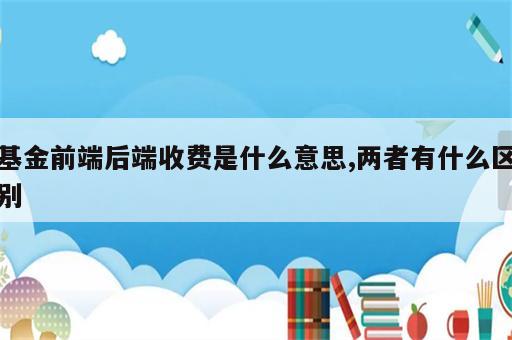 基金前端后端收费是什么意思,两者有什么区别